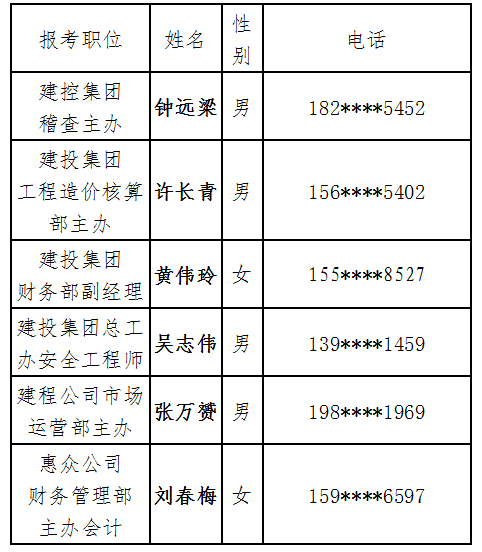 | 报考职位 | 姓名 | 性别 | 电话 |
|---|---|---|---|
| 建控集团稽查主办 | 钟远梁 | 男 | 182****5452 |
| 建投集团工程造价核算部主办 | 许长青 | 男 | 156****5402 |
| 建投集团财务部副经理 | 黄伟玲 | 女 | 155****8527 |
| 建投集团总工办安全工程师 | 吴志伟 | 男 | 139****1459 |
| 建程公司市场运营部主办 | 张万赞 | 男 | 198****1969 |
| 惠众公司财务管理部主办会计 | 刘春梅 | 女 | 159****6597 |